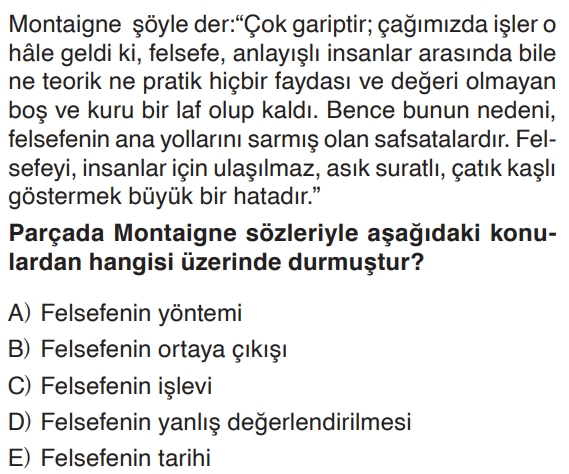 Montaigne şöyle der:"Çok gariptir; çağımızda işler o hâle geldi ki, felsefe, anlayışlı insanlar arasında bile ne teorik ne pratik hiçbir faydası ve değeri olmayan boş ve kuru bir laf olup kaldı. Bence bunun nedeni, felsefenin ana yollarını sarmış olan safsatalardır. Felsefeyi, insanlar için ulaşılmaz, asık suratlı, çatık kaşlı göstermek büyük bir hatadır."

Parçada Montaigne sözleriyle aşağıdaki konulardan hangisi üzerinde durmuştur?

A) Felsefenin yöntemi
B) Felsefenin ortaya çıkışı
C) Felsefenin işlevi
D) Felsefenin yanlış değerlendirilmesi
E) Felsefenin tarihi